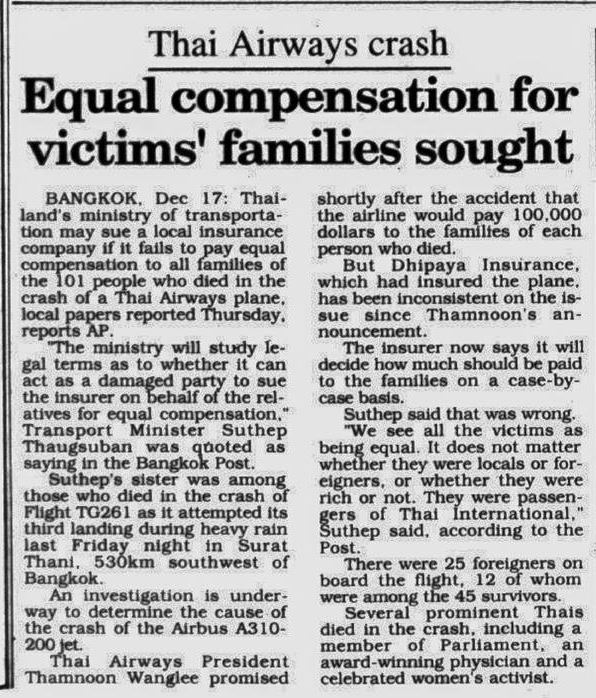 Thai Airways crash

Equal compensation for victims' families sought

BANGKOK, Dec 17: Thailand's ministry of transportation may sue a local insurance company if it fails to pay equal compensation to all families of the 101 people who died in the crash of a Thai Airways plane, local papers reported Thursday, reports AP.

"The ministry will study legal terms as to whether it can act as a damaged party to sue the insurer on behalf of the relatives for equal compensation," Transport Minister Suthep Thaugsuban was quoted as saying in the Bangkok Post.

Suthep's sister was among those who died in the crash of Flight TG261 as it attempted its third landing during heavy rain last Friday night in Surat Thani, 530km southwest of Bangkok.

An investigation is underway to determine the cause of the crash of the Airbus A310-200 jet.

Thai Airways President Thamnoon Wanglee promised shortly after the accident that the airline would pay 100,000 dollars to the families of each person who died.

But Dhipaya Insurance, which had insured the plane, has been inconsistent on the issue since Thamnoon's announcement.

The insurer now says it will decide how much should be paid to the families on a case-by-case basis.

Suthep said that was wrong.

"We see all the victims as being equal. It does not matter whether they were locals or foreigners, or whether they were rich or not. They were passengers of Thai International," Suthep said, according to the Post.

There were 25 foreigners on board the flight, 12 of whom were among the 45 survivors.

Several prominent Thais died in the crash, including a member of Parliament, an award-winning physician and a celebrated women's activist.